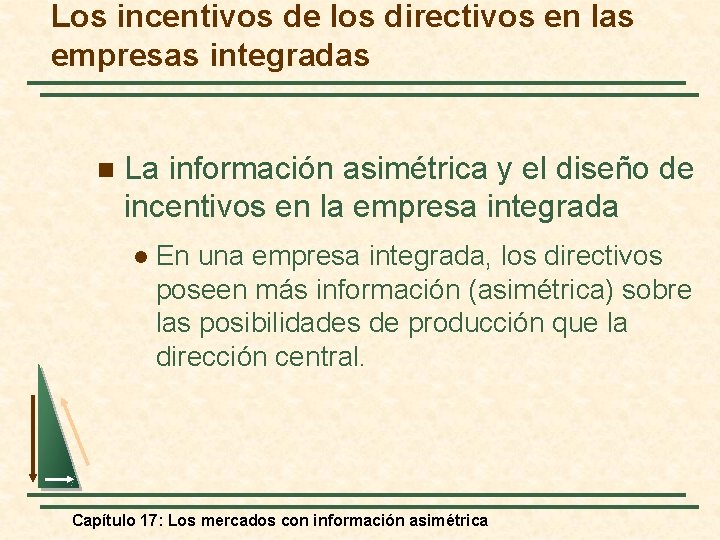 Los incentivos de los directivos en las empresas integradas

La información asimétrica y el diseño de incentivos en la empresa integrada

En una empresa integrada, los directivos poseen más información (asimétrica) sobre las posibilidades de producción que la dirección central.

Capítulo 17: Los mercados con información asimétrica